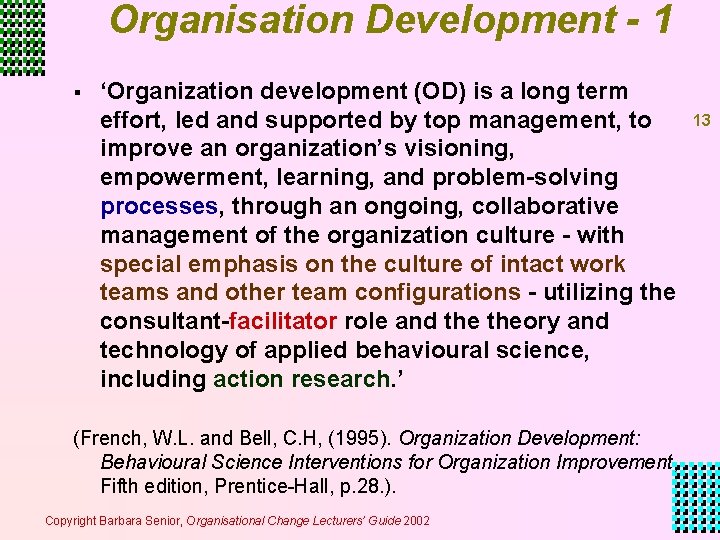 Organisation Development - 1

13

▪ ‘Organization development (OD) is a long term effort, led and supported by top management, to improve an organization’s visioning, empowerment, learning, and problem-solving processes, through an ongoing, collaborative management of the organization culture - with special emphasis on the culture of intact work teams and other team configurations - utilizing the consultant-facilitator role and the theory and technology of applied behavioural science, including action research.’

(French, W.L. and Bell, C.H, (1995). Organization Development: Behavioural Science Interventions for Organization Improvement, Fifth edition, Prentice-Hall, p.28.).

Copyright Barbara Senior, Organisational Change Lecturers’ Guide 2002